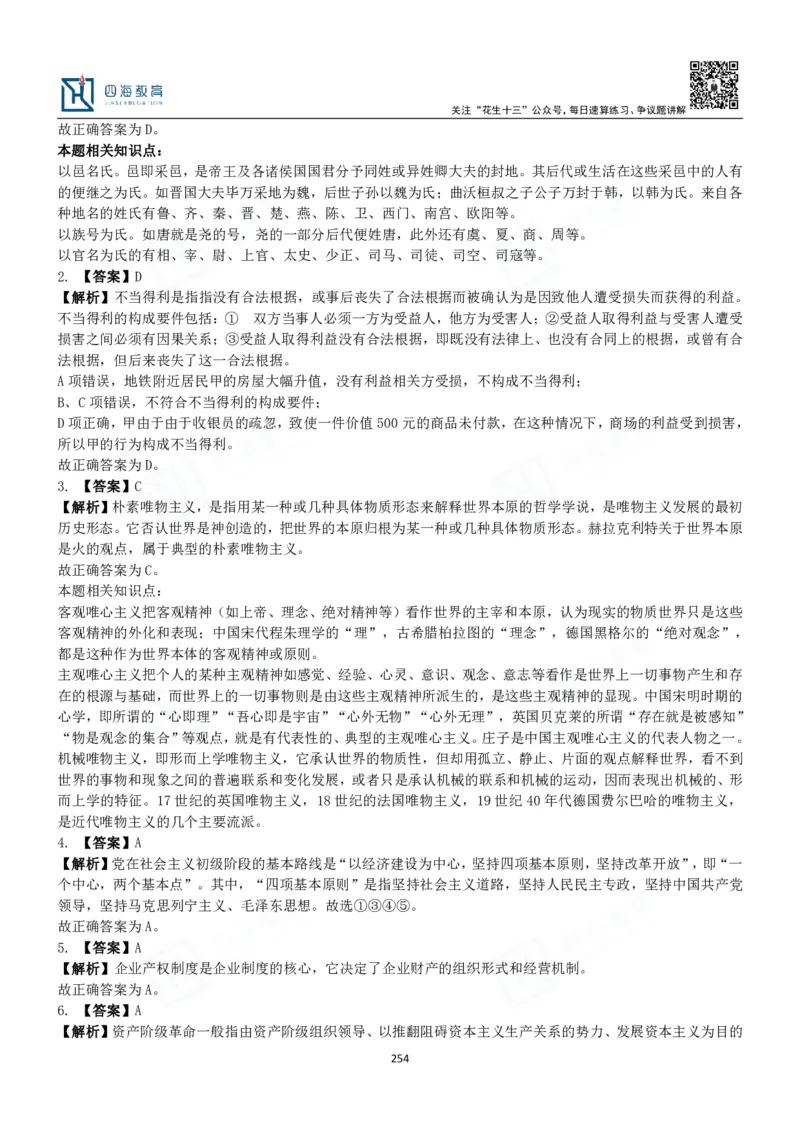 四海教育

关注“花生十三”公众号，每日速算练习、争议题讲解

故正确答案为D。

本题相关知识点：

以邑名氏。邑即采邑，是帝王及各诸侯国国君分予同姓或异姓卿大夫的封地。其后代或生活在这些采邑中的人有的便继之为氏。如晋国大夫毕万采地为魏，后世子孙以魏为氏；曲沃桓叔之子公子万封于韩，以韩为氏。来自各种地名的姓氏有鲁、齐、秦、晋、楚、燕、陈、卫、西门、南宫、欧阳等。

以族号为氏。如唐就是尧的号，尧的一部分后代便姓唐，此外还有虞、夏、商、周等。

以官名为氏的有相、宰、尉、上官、太史、少正、司马、司徒、司空、司寇等。

2. 【答案】D

【解析】不当得利是指指没有合法根据，或事后丧失了合法根据而被确认为是因致他人遭受损失而获得的利益。不当得利的构成要件包括：① 双方当事人必须一方为受益人，他方为受害人；②受益人取得利益与受害人遭受损害之间必须有因果关系；③受益人取得利益没有合法根据，即既没有法律上、也没有合同上的根据，或曾有合法根据，但后来丧失了这一合法根据。

A项错误，地铁附近居民甲的房屋大幅升值，没有利益相关方受损，不构成不当得利；

B、C项错误，不符合不当得利的构成要件；

D项正确，甲由于由于收银员的疏忽，致使一件价值500元的商品未付款，在这种情况下，商场的利益受到损害，所以甲的行为构成不当得利。

故正确答案为D。

3. 【答案】C

【解析】朴素唯物主义，是指用某一种或几种具体物质形态来解释世界本原的哲学学说，是唯物主义发展的最初历史形态。它否认世界是神创造的，把世界的本原归根为某一种或几种具体物质形态。赫拉克利特关于世界本原是火的观点，属于典型的朴素唯物主义。

故正确答案为C。

本题相关知识点：

客观唯心主义把客观精神（如上帝、理念、绝对精神等）看作世界的主宰和本原，认为现实的物质世界只是这些客观精神的外化和表现；中国宋代程朱理学的“理”，古希腊柏拉图的“理念”，德国黑格尔的“绝对观念”，都是这种作为世界本体的客观精神或原则。

主观唯心主义把个人的某种主观精神如感觉、经验、心灵、意识、观念、意志等看作是世界上一切事物产生和存在的根源与基础，而世界上的一切事物则是由这些主观精神所派生的，是这些主观精神的显现。中国宋明时期的心学，即所谓的“心即理”“吾心即是宇宙”“心外无物”“心外无理”，英国贝克莱的所谓“存在就是被感知”“物是观念的集合”等观点，就是有代表性的、典型的主观唯心主义。庄子是中国主观唯心主义的代表人物之一。

机械唯物主义，即形而上学唯物主义，它承认世界的物质性，但却用孤立、静止、片面的观点解释世界，看不到世界的事物和现象之间的普遍联系和变化发展，或者只是承认机械的联系和机械的运动，因而表现出机械的、形而上学的特征。17世纪的英国唯物主义，18世纪的法国唯物主义，19世纪40年代德国费尔巴哈的唯物主义，是近代唯物主义的几个主要流派。

4. 【答案】A

【解析】党在社会主义初级阶段的基本路线是“以经济建设为中心，坚持四项基本原则，坚持改革开放”，即“一个中心，两个基本点”。其中，“四项基本原则”是指坚持社会主义道路，坚持人民民主专政，坚持中国共产党领导，坚持马克思列宁主义、毛泽东思想。故选①③④⑤。

故正确答案为A。

5. 【答案】A

【解析】企业产权制度是企业制度的核心，它决定了企业财产的组织形式和经营机制。

故正确答案为A。

6. 【答案】A

【解析】资产阶级革命一般指由资产阶级组织领导、以推翻阻碍资本主义生产关系的势力、发展资本主义为目的

254